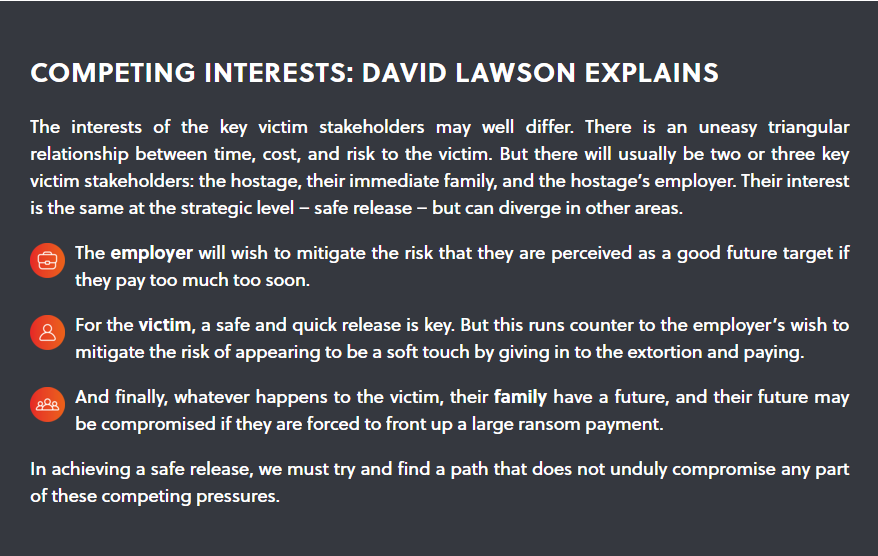 COMPETING INTERESTS: DAVID LAWSON EXPLAINS

The interests of the key victim stakeholders may well differ. There is an uneasy triangular relationship between time, cost, and risk to the victim. But there will usually be two or three key victim stakeholders: the hostage, their immediate family, and the hostage's employer. Their interest is the same at the strategic level – safe release – but can diverge in other areas.

The employer will wish to mitigate the risk that they are perceived as a good future target if they pay too much too soon.

For the victim, a safe and quick release is key. But this runs counter to the employer's wish to mitigate the risk of appearing to be a soft touch by giving in to the extortion and paying.

And finally, whatever happens to the victim, their family have a future, and their future may be compromised if they are forced to front up a large ransom payment.

In achieving a safe release, we must try and find a path that does not unduly compromise any part of these competing pressures.